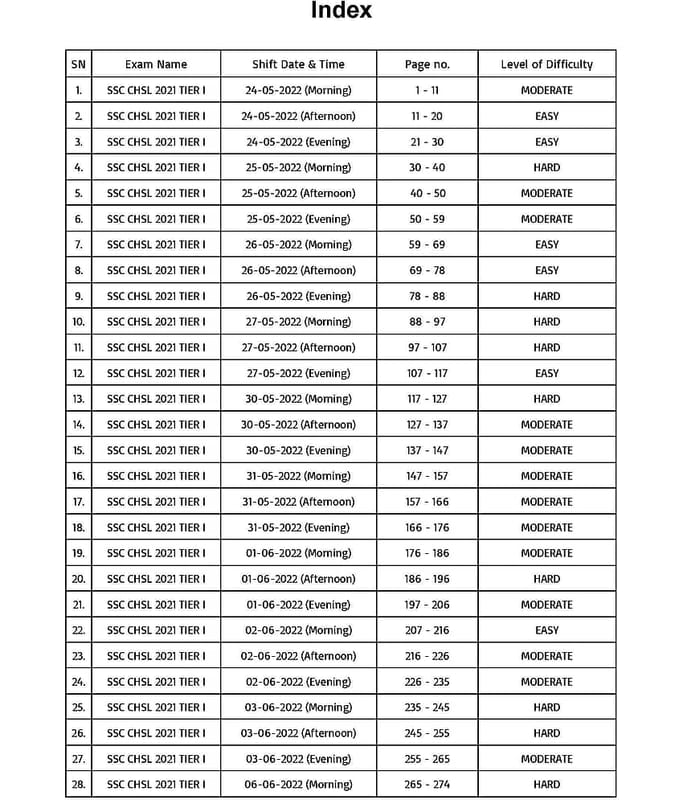 Index

| SN | Exam Name | Shift Date & Time | Page no. | Level of Difficulty |
|---|---|---|---|---|
| 1. | SSC CHSL 2021 TIER I | 24-05-2022 (Morning) | 1 - 11 | MODERATE |
| 2. | SSC CHSL 2021 TIER I | 24-05-2022 (Afternoon) | 11 - 20 | EASY |
| 3. | SSC CHSL 2021 TIER I | 24-05-2022 (Evening) | 21 - 30 | EASY |
| 4. | SSC CHSL 2021 TIER I | 25-05-2022 (Morning) | 30 - 40 | HARD |
| 5. | SSC CHSL 2021 TIER I | 25-05-2022 (Afternoon) | 40 - 50 | MODERATE |
| 6. | SSC CHSL 2021 TIER I | 25-05-2022 (Evening) | 50 - 59 | MODERATE |
| 7. | SSC CHSL 2021 TIER I | 26-05-2022 (Morning) | 59 - 69 | EASY |
| 8. | SSC CHSL 2021 TIER I | 26-05-2022 (Afternoon) | 69 - 78 | EASY |
| 9. | SSC CHSL 2021 TIER I | 26-05-2022 (Evening) | 78 - 88 | HARD |
| 10. | SSC CHSL 2021 TIER I | 27-05-2022 (Morning) | 88 - 97 | HARD |
| 11. | SSC CHSL 2021 TIER I | 27-05-2022 (Afternoon) | 97 - 107 | HARD |
| 12. | SSC CHSL 2021 TIER I | 27-05-2022 (Evening) | 107 - 117 | EASY |
| 13. | SSC CHSL 2021 TIER I | 30-05-2022 (Morning) | 117 - 127 | HARD |
| 14. | SSC CHSL 2021 TIER I | 30-05-2022 (Afternoon) | 127 - 137 | MODERATE |
| 15. | SSC CHSL 2021 TIER I | 30-05-2022 (Evening) | 137 - 147 | MODERATE |
| 16. | SSC CHSL 2021 TIER I | 31-05-2022 (Morning) | 147 - 157 | MODERATE |
| 17. | SSC CHSL 2021 TIER I | 31-05-2022 (Afternoon) | 157 - 166 | MODERATE |
| 18. | SSC CHSL 2021 TIER I | 31-05-2022 (Evening) | 166 - 176 | MODERATE |
| 19. | SSC CHSL 2021 TIER I | 01-06-2022 (Morning) | 176 - 186 | MODERATE |
| 20. | SSC CHSL 2021 TIER I | 01-06-2022 (Afternoon) | 186 - 196 | HARD |
| 21. | SSC CHSL 2021 TIER I | 01-06-2022 (Evening) | 197 - 206 | MODERATE |
| 22. | SSC CHSL 2021 TIER I | 02-06-2022 (Morning) | 207 - 216 | EASY |
| 23. | SSC CHSL 2021 TIER I | 02-06-2022 (Afternoon) | 216 - 226 | MODERATE |
| 24. | SSC CHSL 2021 TIER I | 02-06-2022 (Evening) | 226 - 235 | MODERATE |
| 25. | SSC CHSL 2021 TIER I | 03-06-2022 (Morning) | 235 - 245 | HARD |
| 26. | SSC CHSL 2021 TIER I | 03-06-2022 (Afternoon) | 245 - 255 | HARD |
| 27. | SSC CHSL 2021 TIER I | 03-06-2022 (Evening) | 255 - 265 | MODERATE |
| 28. | SSC CHSL 2021 TIER I | 06-06-2022 (Morning) | 265 - 274 | HARD |